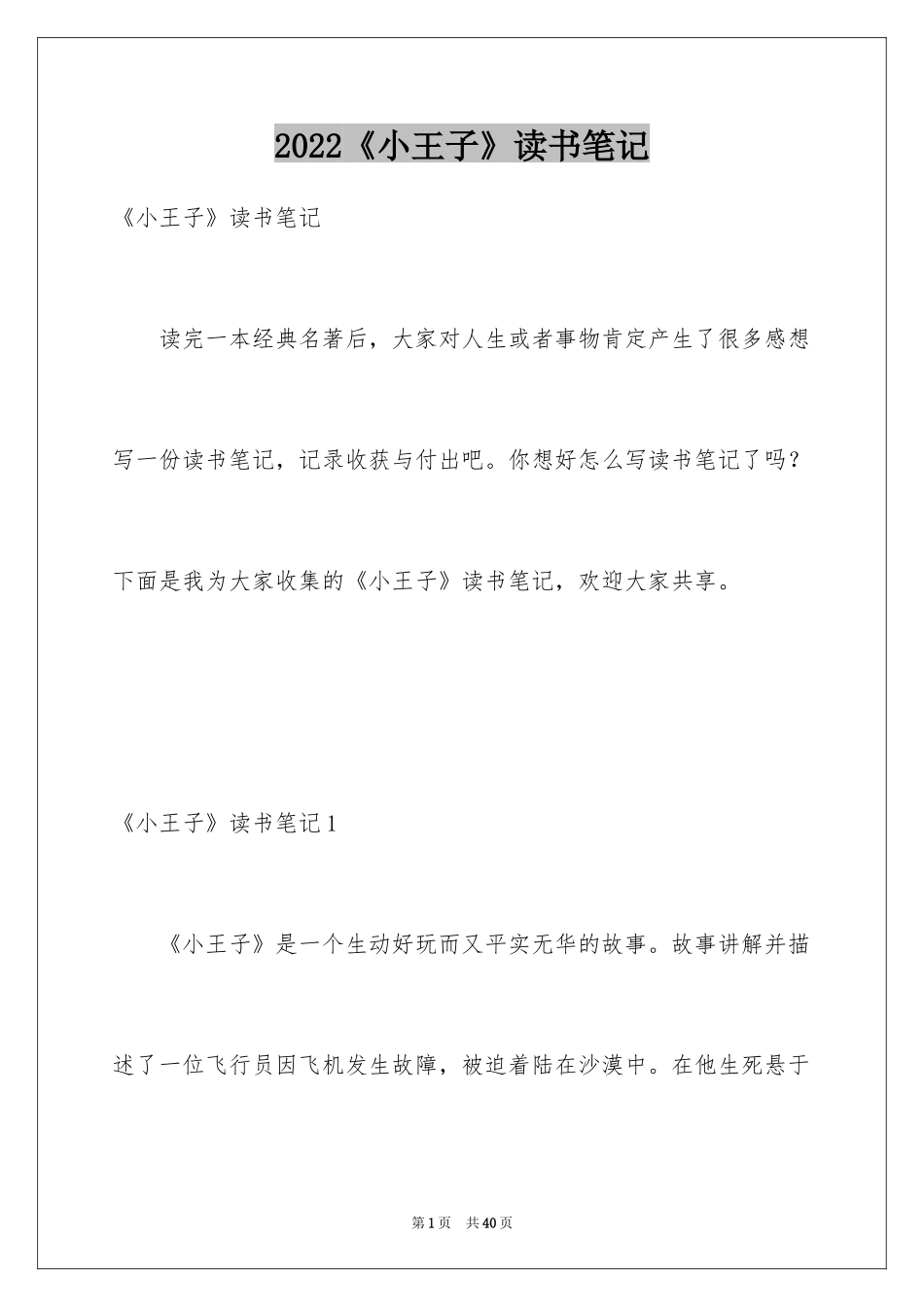 2022《小王子》读书笔记

《小王子》读书笔记

读完一本经典名著后，大家对人生或者事物肯定产生了很多感想写一份读书笔记，记录收获与付出吧。你想好怎么写读书笔记了吗?下面是我为大家收集的《小王子》读书笔记，欢迎大家共享。

《小王子》读书笔记1

《小王子》是一个生动好玩而又平实无华的故事。故事讲解并描述了一位飞行员因飞机发生故障，被迫着陆在沙漠中。在他生死悬于

第1页 共40页